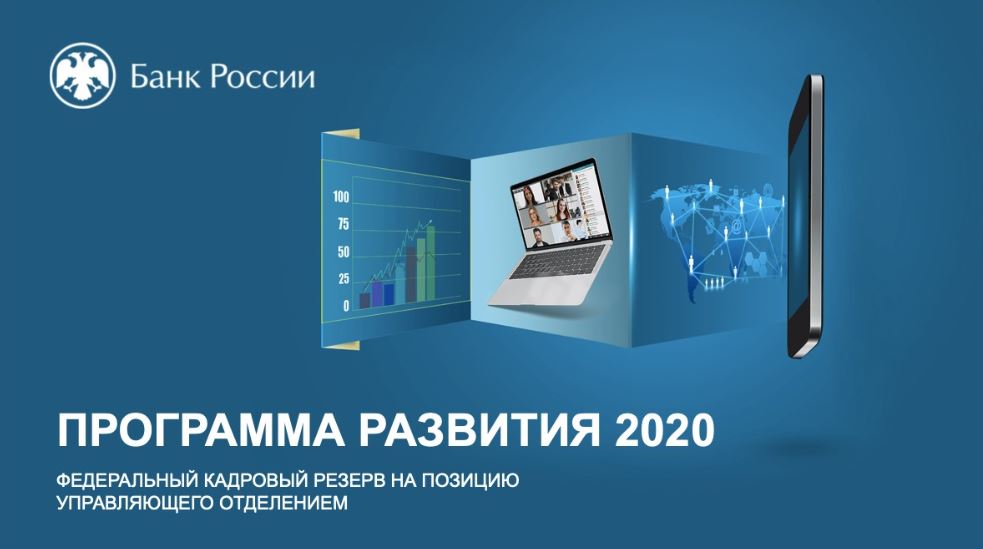 Банк России

100
75
50
25
0

ПРОГРАММА РАЗВИТИЯ 2020

ФЕДЕРАЛЬНЫЙ КАДРОВЫЙ РЕЗЕРВ НА ПОЗИЦИЮ УПРАВЛЯЮЩЕГО ОТДЕЛЕНИЕМ